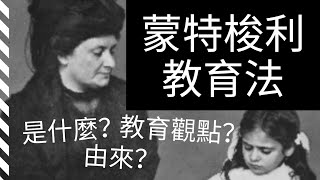 蒙特梭利
教育法

是什麼? 教育觀點?
由來?